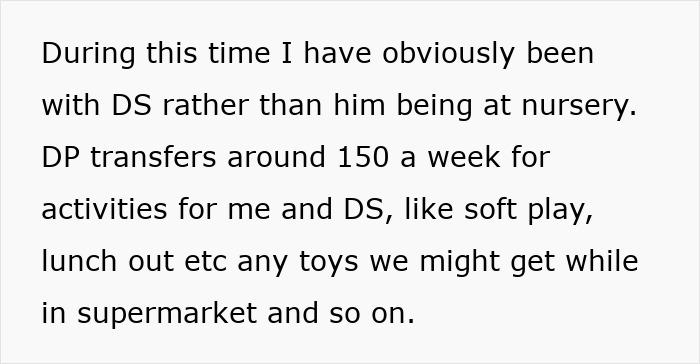 During this time I have obviously been with DS rather than him being at nursery. DP transfers around 150 a week for activities for me and DS, like soft play, lunch out etc any toys we might get while in supermarket and so on.